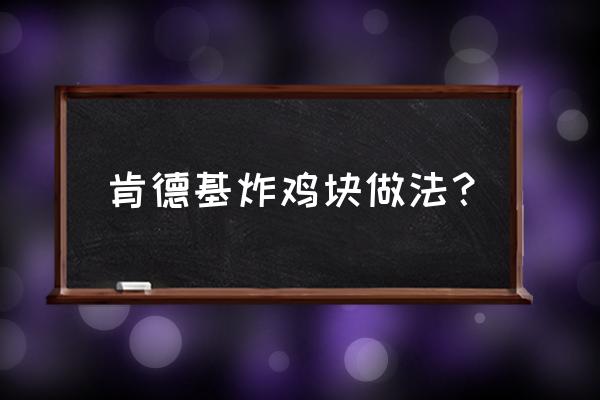 肯德基炸鸡块做法？